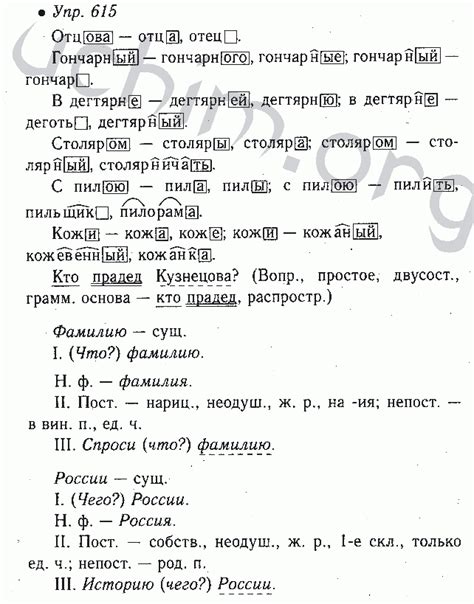 • Упр. 615

Отцова — отца, отец.

Гончарный — гончарного, гончарные; гончарный — гончар.

В дегтярне — дегтярней, дегтярню; в дегтярне — деготь, дегтярный.

Столяром — столяры, столяра; столяром — столярный, столярничать.

С пилою — пила, пилы; с пилою — пилить, пильщик, пилорама.

Кожи — кожа, коже; кожи — кожаный, кожевенный, кожанка.

Кто прадед Кузнецова? (Вопр., простое, двусост., грамм. основа — кто прадед, распростр.)

Фамилию — сущ.
I. (Что?) фамилию.
Н. ф. — фамилия.
II. Пост. — нариц., неодуш., ж. р., на -ия; непост. — в вин. п., ед. ч.
III. Спроси (что?) фамилию.

России — сущ.
I. (Чего?) России.
Н. ф. — Россия.
II. Пост. — собств., неодуш., ж. р., I-е скл., только ед. ч.; непост. — род. п.
III. Историю (чего?) России.

uchim.org